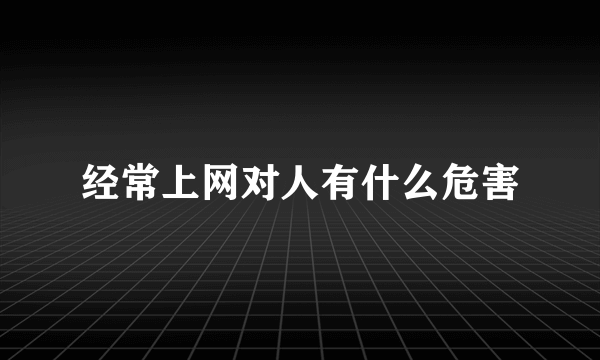 经常上网对人有什么危害